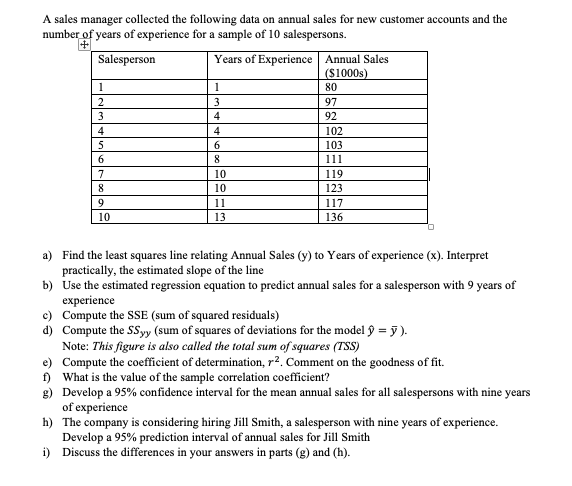 A sales manager collected the following data on annual sales for new customer accounts and the number of years of experience for a sample of 10 salespersons.

| Salesperson | Years of Experience | Annual Sales ($1000s) |
|---|---|---|
| 1 | 1 | 80 |
| 2 | 3 | 97 |
| 3 | 4 | 92 |
| 4 | 4 | 102 |
| 5 | 6 | 103 |
| 6 | 8 | 111 |
| 7 | 10 | 119 |
| 8 | 10 | 123 |
| 9 | 11 | 117 |
| 10 | 13 | 136 |

a) Find the least squares line relating Annual Sales (y) to Years of experience (x). Interpret practically, the estimated slope of the line
b) Use the estimated regression equation to predict annual sales for a salesperson with 9 years of experience
c) Compute the SSE (sum of squared residuals)
d) Compute the $SS_{yy}$ (sum of squares of deviations for the model $\hat{y} = \bar{y}$ ).
Note: This figure is also called the total sum of squares (TSS)
e) Compute the coefficient of determination, $r^2$. Comment on the goodness of fit.
f) What is the value of the sample correlation coefficient?
g) Develop a 95% confidence interval for the mean annual sales for all salespersons with nine years of experience
h) The company is considering hiring Jill Smith, a salesperson with nine years of experience. Develop a 95% prediction interval of annual sales for Jill Smith
i) Discuss the differences in your answers in parts (g) and (h).